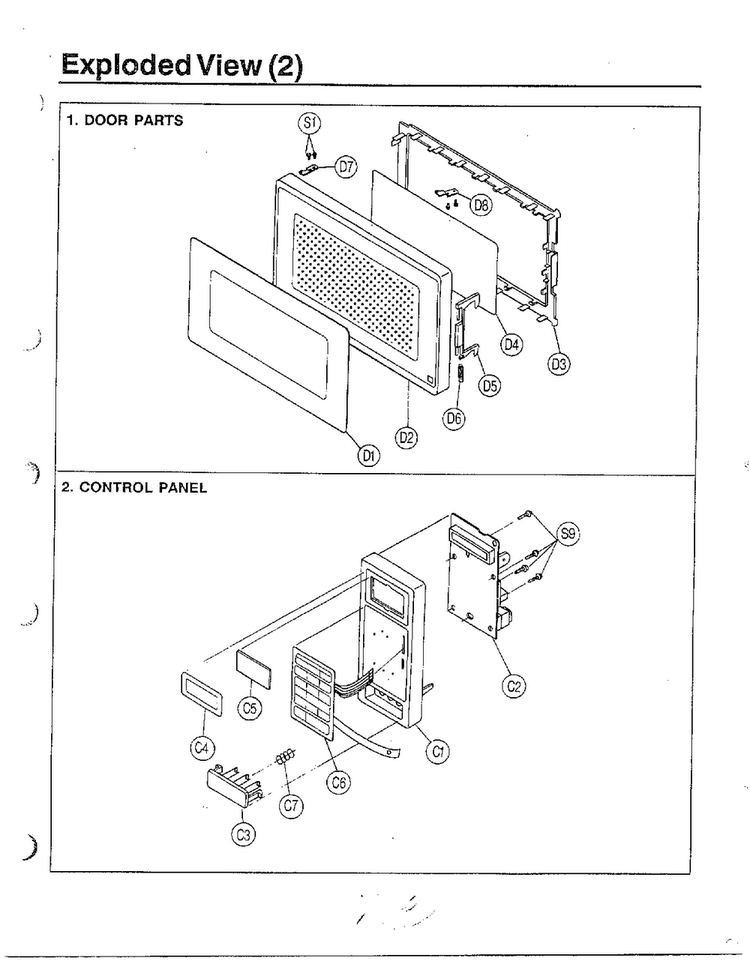 Exploded View (2)

1. DOOR PARTS

S1
D7
D8
D4
D3
D5
D6
D2
D1

2. CONTROL PANEL

S9
C2
C5
C4
C1
C6
C7
C3